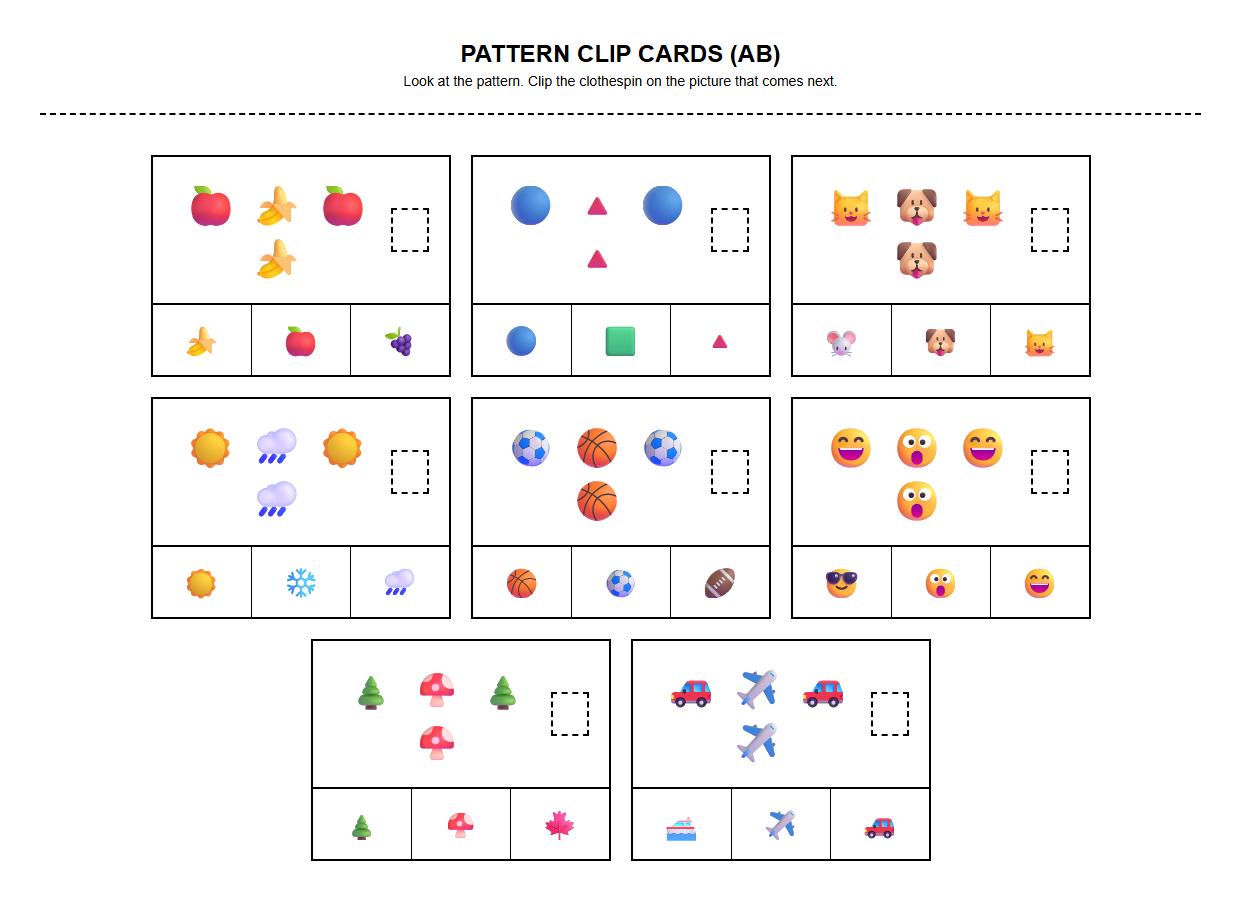 PATTERN CLIP CARDS (AB)

Look at the pattern. Clip the clothespin on the picture that comes next.